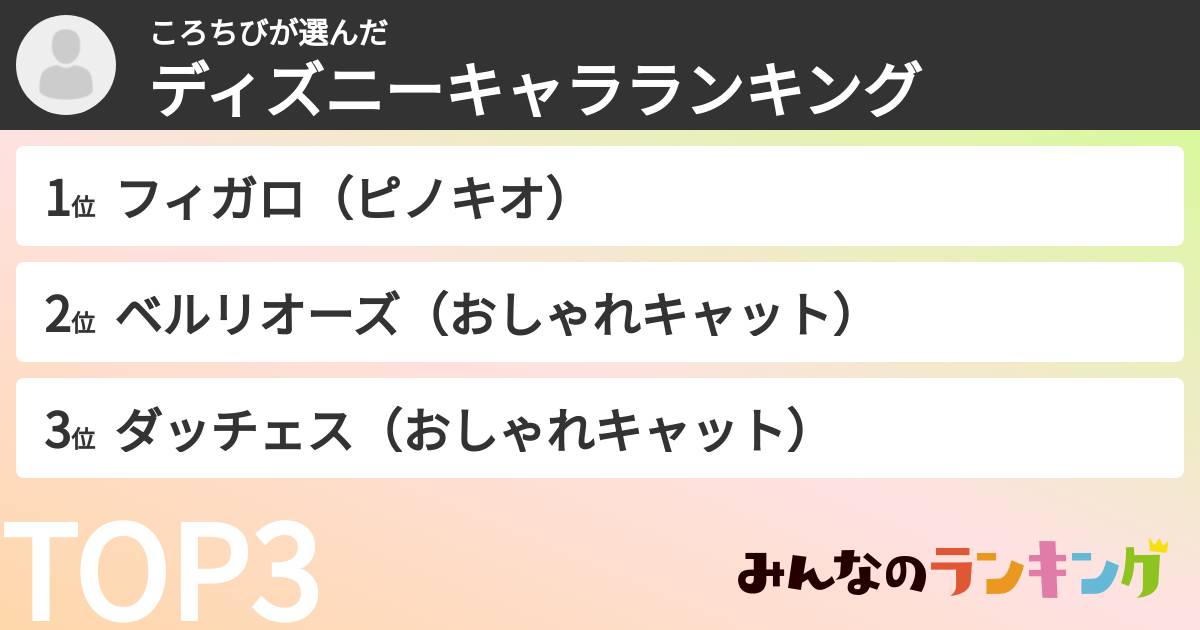 ころちびが選んだ
ディズニーキャラランキング

1位 フィガロ（ピノキオ）

2位 ベルリオーズ（おしゃれキャット）

3位 ダッチェス（おしゃれキャット）

TOP3

みんなのランキング